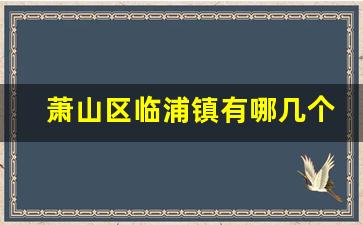 萧山区临浦镇有哪几个